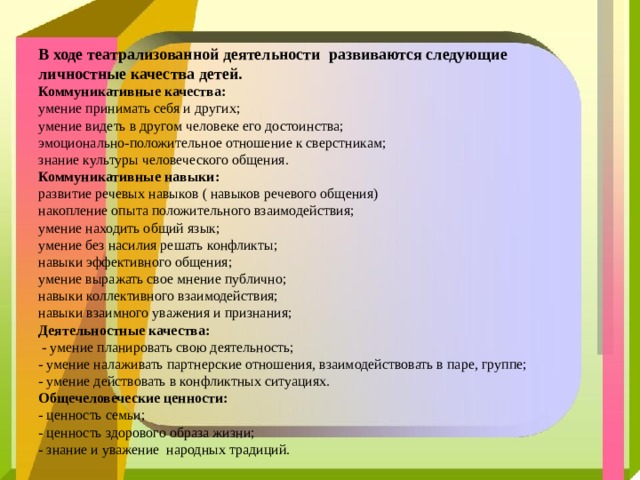 В ходе театрализованной деятельности развиваются следующие личностные качества детей.
Коммуникативные качества:
умение принимать себя и других;
умение видеть в другом человеке его достоинства;
эмоционально-положительное отношение к сверстникам;
знание культуры человеческого общения.
Коммуникативные навыки:
развитие речевых навыков ( навыков речевого общения)
накопление опыта положительного взаимодействия;
умение находить общий язык;
умение без насилия решать конфликты;
навыки эффективного общения;
умение выражать свое мнение публично;
навыки коллективного взаимодействия;
навыки взаимного уважения и признания;
Деятельностные качества:
- умение планировать свою деятельность;
- умение налаживать партнерские отношения, взаимодействовать в паре, группе;
- умение действовать в конфликтных ситуациях.
Общечеловеческие ценности:
- ценность семьи;
- ценность здорового образа жизни;
- знание и уважение народных традиций.